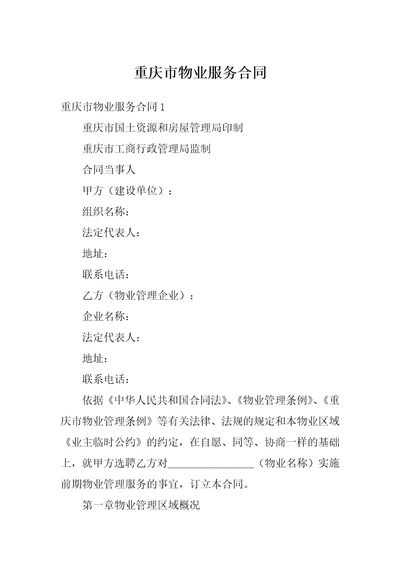 重庆市物业服务合同

重庆市物业服务合同 1

重庆市国土资源和房屋管理局印制

重庆市工商行政管理局监制

合同当事人

甲方（建设单位）：

组织名称：

法定代表人：

地址：

联系电话：

乙方（物业管理企业）：

企业名称：

法定代表人：

地址：

联系电话：

依据《中华人民共和国合同法》、《物业管理条例》、《重庆市物业管理条例》等有关法律、法规的规定和本物业区域《业主临时公约》的约定，在自愿、同等、协商一样的基础上，就甲方选聘乙方对________________（物业名称）实施前期物业管理服务的事宜，订立本合同。

第一章物业管理区域概况